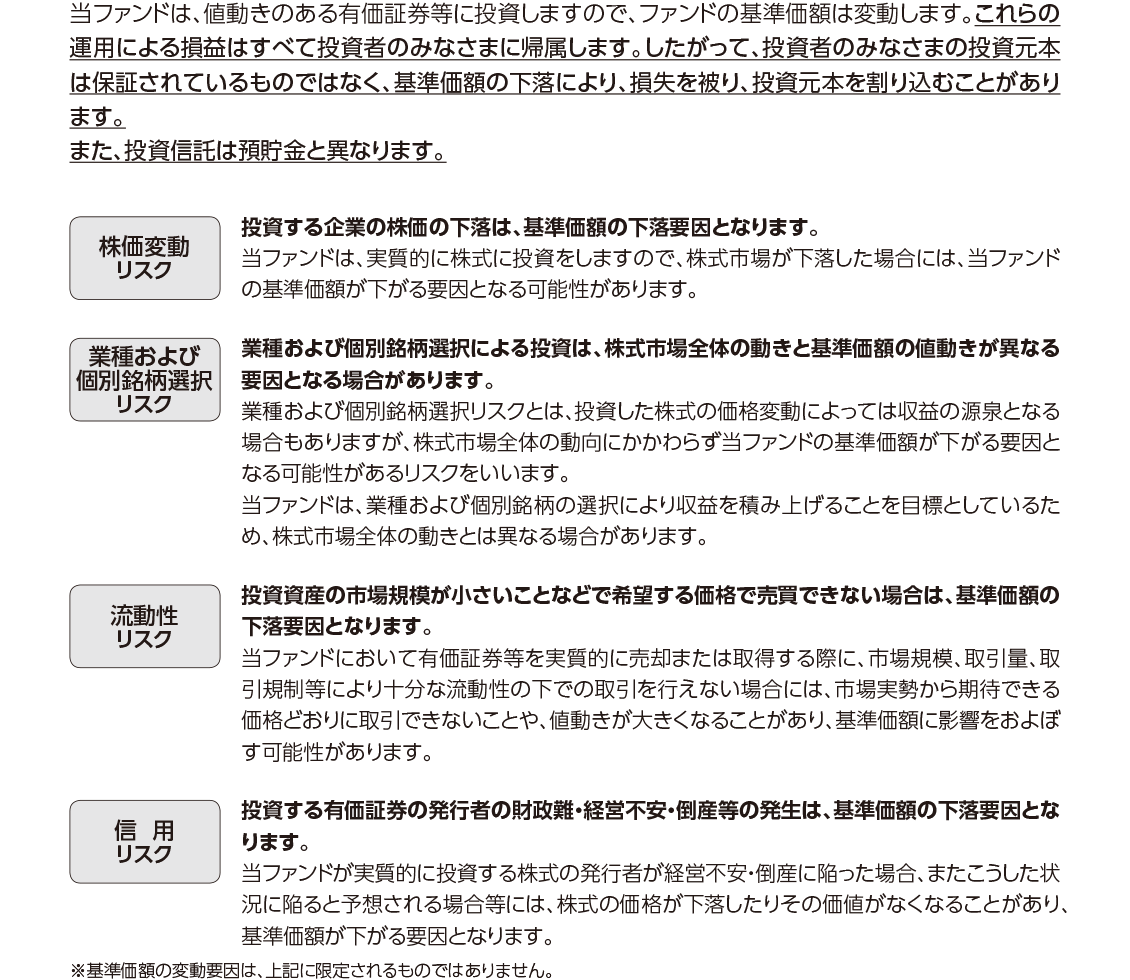 当ファンドは、値動きのある有価証券等に投資しますので、ファンドの基準価額は変動します。これらの運用による損益はすべて投資者のみなさまに帰属します。したがって、投資者のみなさまの投資元本は保証されているものではなく、基準価額の下落により、損失を被り、投資元本を割り込むことがあります。
また、投資信託は預貯金と異なります。

株価変動
リスク

投資する企業の株価の下落は、基準価額の下落要因となります。
当ファンドは、実質的に株式に投資をしますので、株式市場が下落した場合には、当ファンドの基準価額が下がる要因となる可能性があります。

業種および
個別銘柄選択
リスク

業種および個別銘柄選択による投資は、株式市場全体の動きと基準価額の値動きが異なる要因となる場合があります。
業種および個別銘柄選択リスクとは、投資した株式の価格変動によっては収益の源泉となる場合もありますが、株式市場全体の動向にかかわらず当ファンドの基準価額が下がる要因となる可能性があるリスクをいいます。
当ファンドは、業種および個別銘柄の選択により収益を積み上げることを目標としているため、株式市場全体の動きとは異なる場合があります。

流動性
リスク

投資資産の市場規模が小さいことなどで希望する価格で売買できない場合は、基準価額の下落要因となります。
当ファンドにおいて有価証券等を実質的に売却または取得する際に、市場規模、取引量、取引規制等により十分な流動性の下での取引を行えない場合には、市場実勢から期待できる価格どおりに取引できないことや、値動きが大きくなることがあり、基準価額に影響をおよぼす可能性があります。

信 用
リスク

投資する有価証券の発行者の財政難・経営不安・倒産等の発生は、基準価額の下落要因となります。
当ファンドが実質的に投資する株式の発行者が経営不安・倒産に陥った場合、またこうした状況に陥ると予想される場合等には、株式の価格が下落したりその価値がなくなることがあり、基準価額が下がる要因となります。

※基準価額の変動要因は、上記に限定されるものではありません。